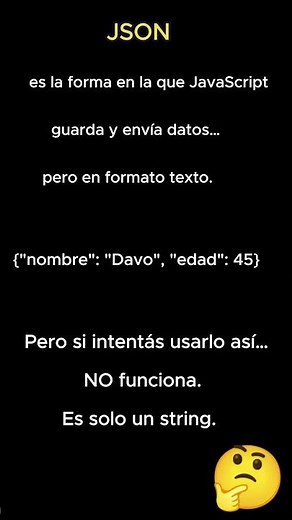 JSON

es la forma en la que JavaScript

guarda y envía datos...

pero en formato texto.

{"nombre": "Davo", "edad": 45}

Pero si intentás usarlo así...

NO funciona.

Es solo un string.